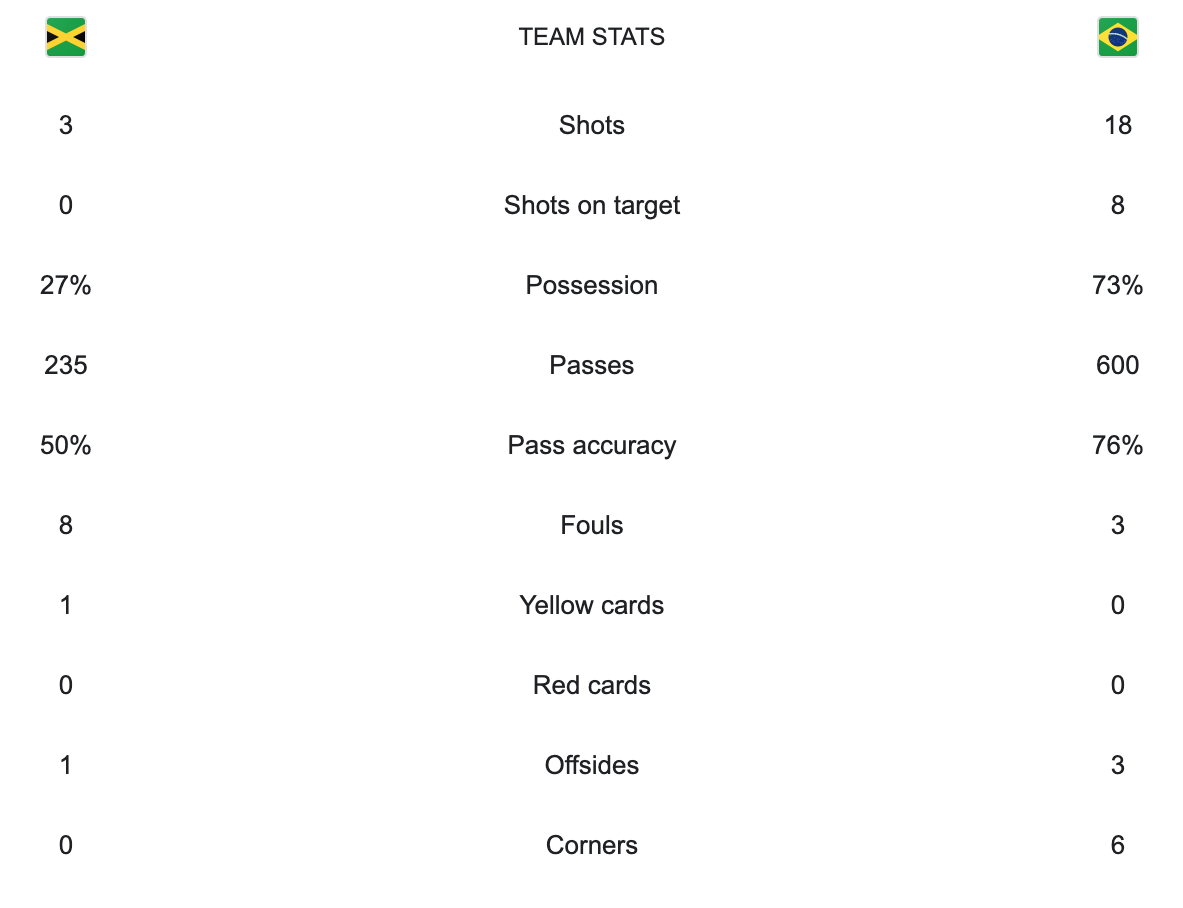 |   | TEAM STATS |   |
|---|---|---|
| 3 | Shots | 18 |
| 0 | Shots on target | 8 |
| 27% | Possession | 73% |
| 235 | Passes | 600 |
| 50% | Pass accuracy | 76% |
| 8 | Fouls | 3 |
| 1 | Yellow cards | 0 |
| 0 | Red cards | 0 |
| 1 | Offsides | 3 |
| 0 | Corners | 6 |